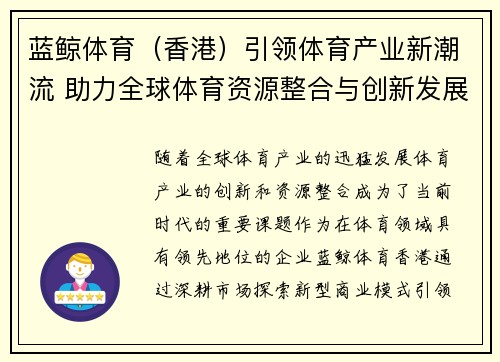 蓝鲸体育（香港）引领体育产业新潮流 助力全球体育资源整合与创新发展

随着全球体育产业的迅猛发展体育产业的创新和资源整合成为了当前时代的重要课题作为在体育领域具有领先地位的企业蓝鲸体育香港通过深耕市场探索新型商业模式引领